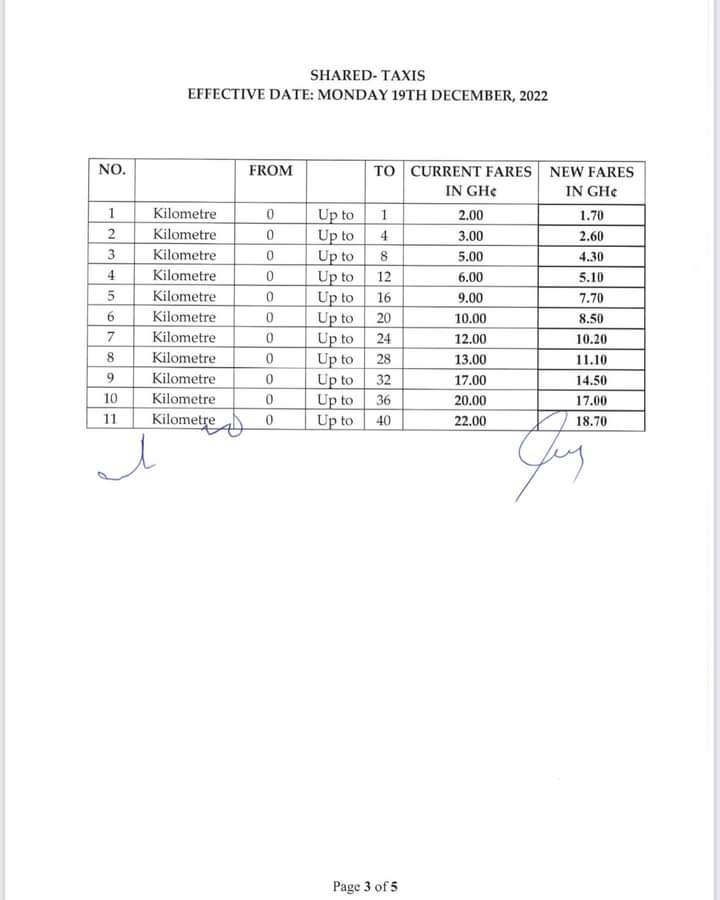 SHARED- TAXIS
EFFECTIVE DATE: MONDAY 19TH DECEMBER, 2022

| NO. | | FROM | | TO | CURRENT FARES IN GH¢ | NEW FARES IN GH¢ |
|---|---|---|---|---|---|---|
| 1 | Kilometre | 0 | Up to | 1 | 2.00 | 1.70 |
| 2 | Kilometre | 0 | Up to | 4 | 3.00 | 2.60 |
| 3 | Kilometre | 0 | Up to | 8 | 5.00 | 4.30 |
| 4 | Kilometre | 0 | Up to | 12 | 6.00 | 5.10 |
| 5 | Kilometre | 0 | Up to | 16 | 9.00 | 7.70 |
| 6 | Kilometre | 0 | Up to | 20 | 10.00 | 8.50 |
| 7 | Kilometre | 0 | Up to | 24 | 12.00 | 10.20 |
| 8 | Kilometre | 0 | Up to | 28 | 13.00 | 11.10 |
| 9 | Kilometre | 0 | Up to | 32 | 17.00 | 14.50 |
| 10 | Kilometre | 0 | Up to | 36 | 20.00 | 17.00 |
| 11 | Kilometre | 0 | Up to | 40 | 22.00 | 18.70 |

Page 3 of 5